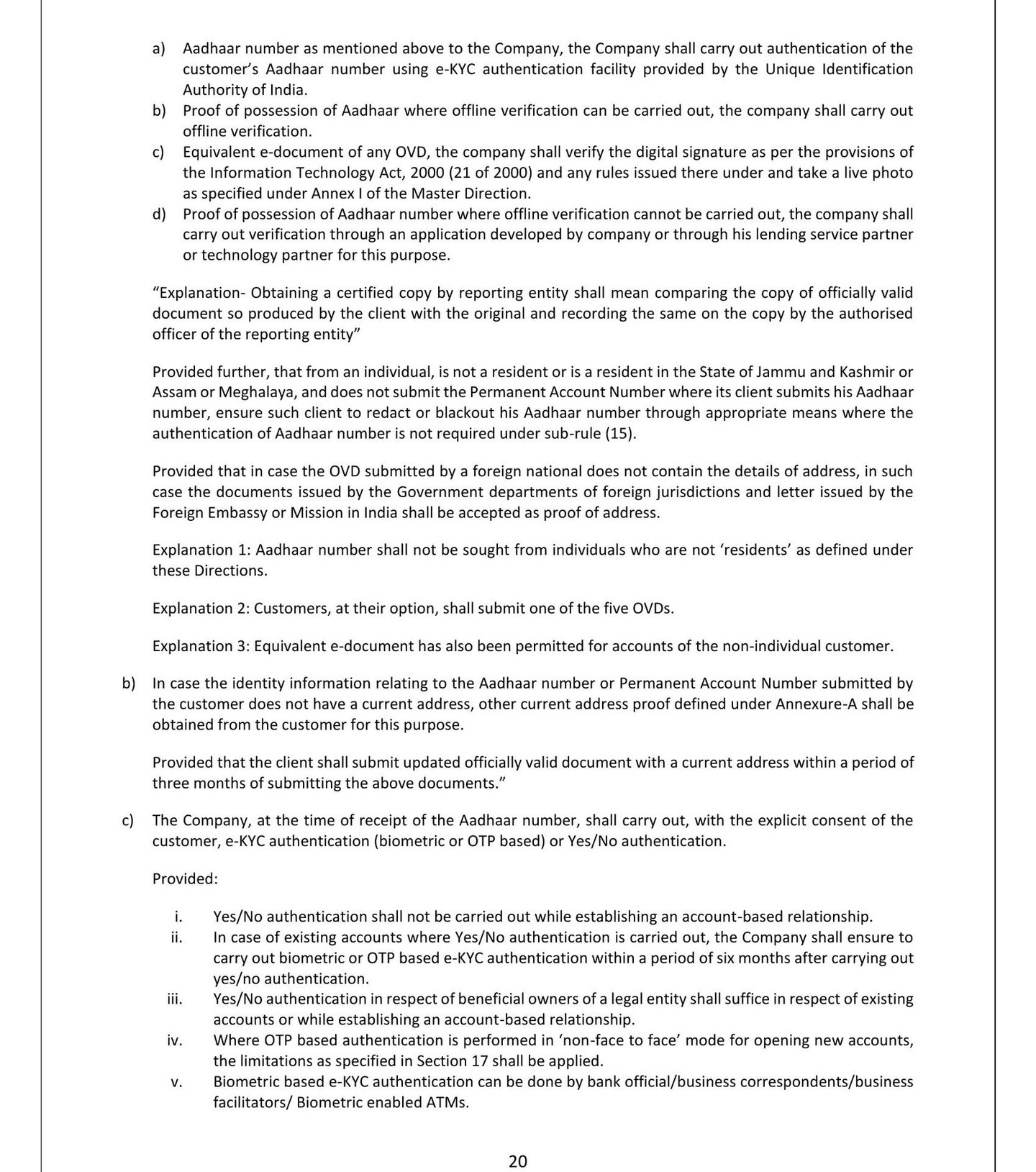 a) Aadhaar number as mentioned above to the Company, the Company shall carry out authentication of the customer's Aadhaar number using e-KYC authentication facility provided by the Unique Identification Authority of India.
b) Proof of possession of Aadhaar where offline verification can be carried out, the company shall carry out offline verification.
c) Equivalent e-document of any OVD, the company shall verify the digital signature as per the provisions of the Information Technology Act, 2000 (21 of 2000) and any rules issued there under and take a live photo as specified under Annex I of the Master Direction.
d) Proof of possession of Aadhaar number where offline verification cannot be carried out, the company shall carry out verification through an application developed by company or through his lending service partner or technology partner for this purpose.

"Explanation- Obtaining a certified copy by reporting entity shall mean comparing the copy of officially valid document so produced by the client with the original and recording the same on the copy by the authorised officer of the reporting entity"

Provided further, that from an individual, is not a resident or is a resident in the State of Jammu and Kashmir or Assam or Meghalaya, and does not submit the Permanent Account Number where its client submits his Aadhaar number, ensure such client to redact or blackout his Aadhaar number through appropriate means where the authentication of Aadhaar number is not required under sub-rule (15).

Provided that in case the OVD submitted by a foreign national does not contain the details of address, in such case the documents issued by the Government departments of foreign jurisdictions and letter issued by the Foreign Embassy or Mission in India shall be accepted as proof of address.

Explanation 1: Aadhaar number shall not be sought from individuals who are not 'residents' as defined under these Directions.

Explanation 2: Customers, at their option, shall submit one of the five OVDs.

Explanation 3: Equivalent e-document has also been permitted for accounts of the non-individual customer.

b) In case the identity information relating to the Aadhaar number or Permanent Account Number submitted by the customer does not have a current address, other current address proof defined under Annexure-A shall be obtained from the customer for this purpose.

Provided that the client shall submit updated officially valid document with a current address within a period of three months of submitting the above documents."

c) The Company, at the time of receipt of the Aadhaar number, shall carry out, with the explicit consent of the customer, e-KYC authentication (biometric or OTP based) or Yes/No authentication.

Provided:

i. Yes/No authentication shall not be carried out while establishing an account-based relationship.
ii. In case of existing accounts where Yes/No authentication is carried out, the Company shall ensure to carry out biometric or OTP based e-KYC authentication within a period of six months after carrying out yes/no authentication.
iii. Yes/No authentication in respect of beneficial owners of a legal entity shall suffice in respect of existing accounts or while establishing an account-based relationship.
iv. Where OTP based authentication is performed in 'non-face to face' mode for opening new accounts, the limitations as specified in Section 17 shall be applied.
v. Biometric based e-KYC authentication can be done by bank official/business correspondents/business facilitators/ Biometric enabled ATMs.

20